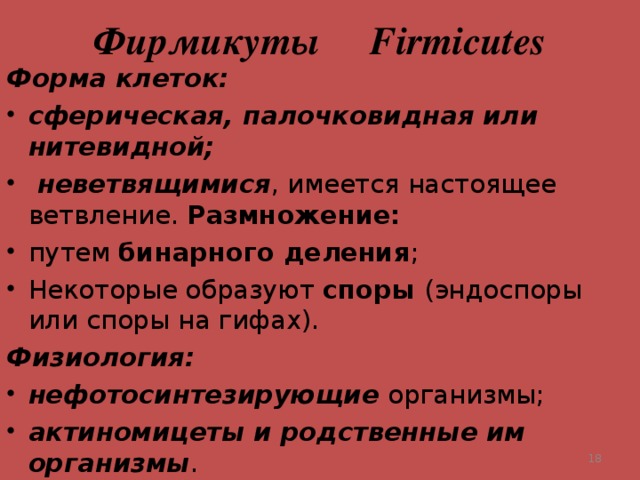 Фирмикуты Firmicutes

Форма клеток:

• сферическая, палочковидная или нитевидной;

• неветвящимися, имеется настоящее ветвление. Размножение:

• путем бинарного деления;

• Некоторые образуют споры (эндоспоры или споры на гифах).

Физиология:

• нефотосинтезирующие организмы;

• актиномицеты и родственные им организмы.

18